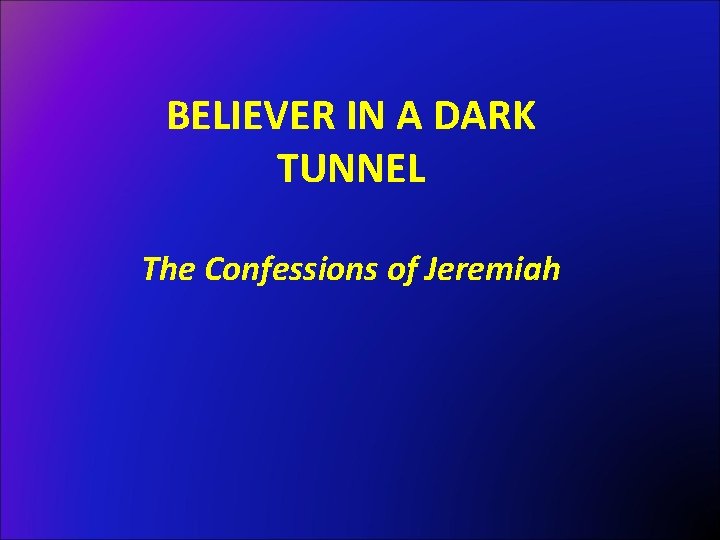 BELIEVER IN A DARK TUNNEL

The Confessions of Jeremiah